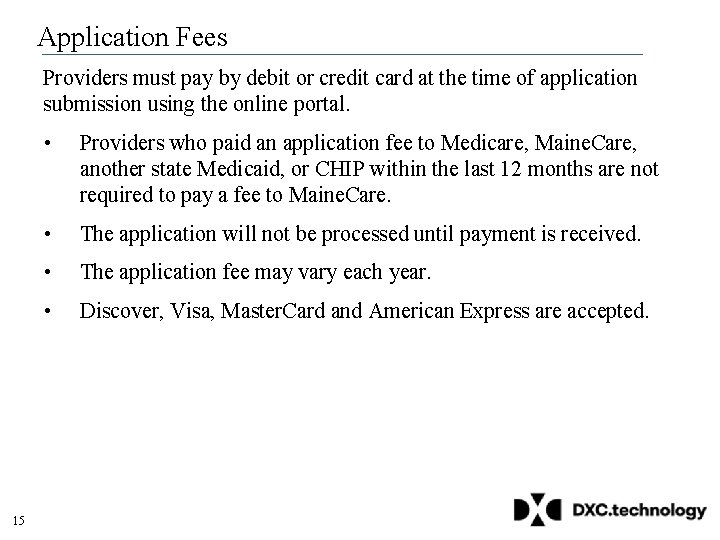 Application Fees

Providers must pay by debit or credit card at the time of application submission using the online portal.

• Providers who paid an application fee to Medicare, MaineCare, another state Medicaid, or CHIP within the last 12 months are not required to pay a fee to MaineCare.

• The application will not be processed until payment is received.

• The application fee may vary each year.

• Discover, Visa, MasterCard and American Express are accepted.

15

DXC.technology